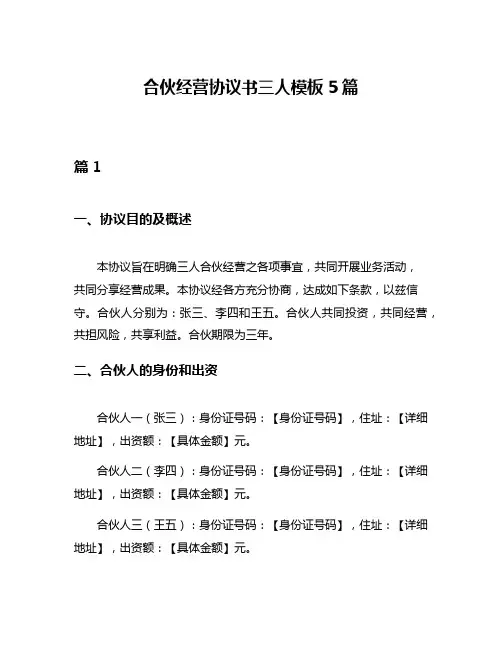 合伙经营协议书三人模板 5 篇

篇 1

一、协议目的及概述

本协议旨在明确三人合伙经营之各项事宜，共同开展业务活动，共同分享经营成果。本协议经各方充分协商，达成如下条款，以兹信守。合伙人分别为：张三、李四和王五。合伙人共同投资，共同经营，共担风险，共享利益。合伙期限为三年。

二、合伙人的身份和出资

合伙人一（张三）：身份证号码：【身份证号码】，住址：【详细地址】，出资额：【具体金额】元。

合伙人二（李四）：身份证号码：【身份证号码】，住址：【详细地址】，出资额：【具体金额】元。

合伙人三（王五）：身份证号码：【身份证号码】，住址：【详细地址】，出资额：【具体金额】元。